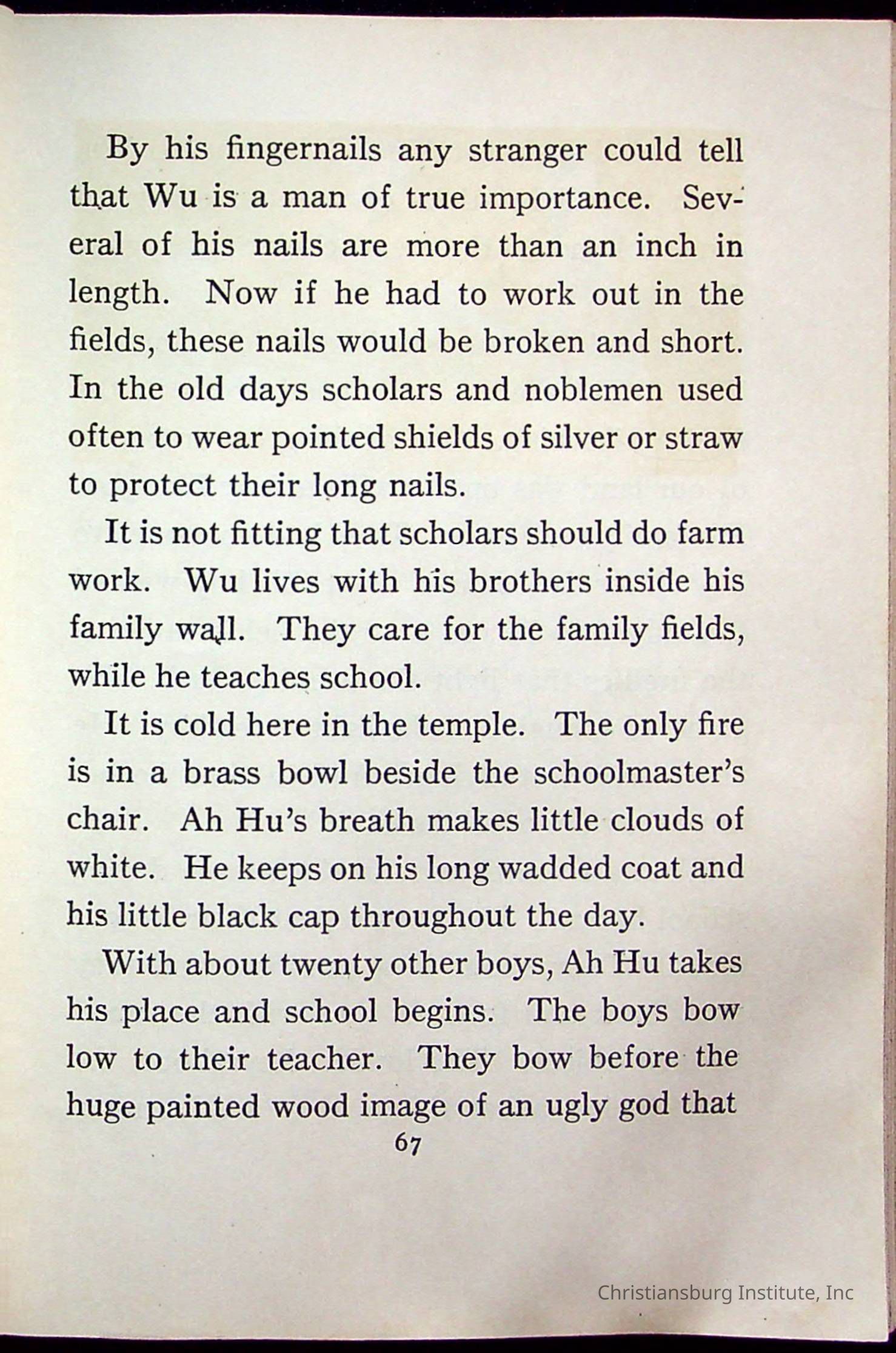 By his fingernails any stranger could tell that Wu is a man of true importance. Several of his nails are more than an inch in length. Now if he had to work out in the fields, these nails would be broken and short. In the old days scholars and noblemen used often to wear pointed shields of silver or straw to protect their long nails.

It is not fitting that scholars should do farm work. Wu lives with his brothers inside his family wall. They care for the family fields, while he teaches school.

It is cold here in the temple. The only fire is in a brass bowl beside the schoolmaster's chair. Ah Hu's breath makes little clouds of white. He keeps on his long wadded coat and his little black cap throughout the day.

With about twenty other boys, Ah Hu takes his place and school begins. The boys bow low to their teacher. They bow before the huge painted wood image of an ugly god that

67

Christiansburg Institute, Inc